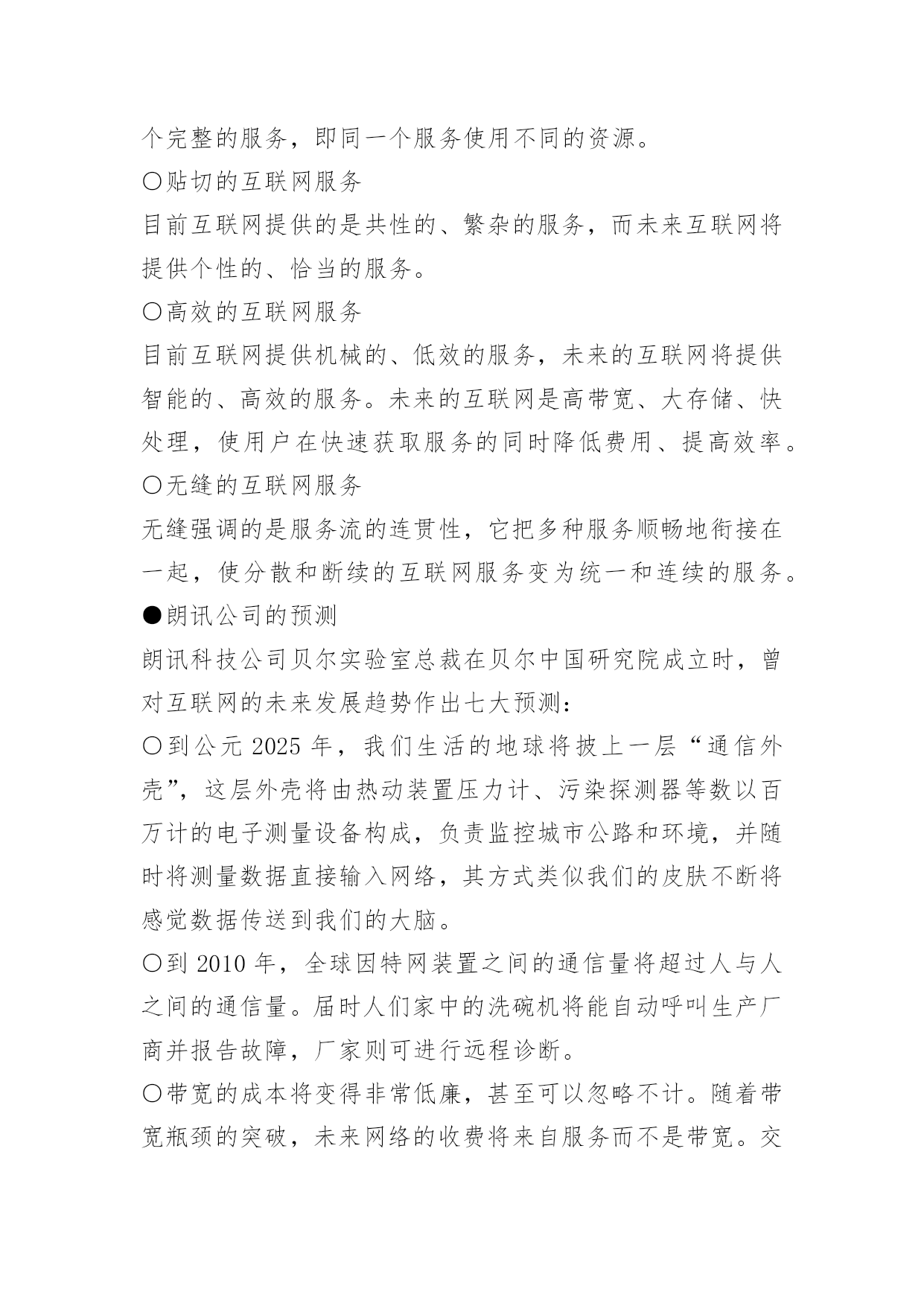 个完整的服务，即同一个服务使用不同的资源。

〇贴切的互联网服务

目前互联网提供的是共性的、繁杂的服务，而未来互联网将提供个性的、恰当的服务。

〇高效的互联网服务

目前互联网提供机械的、低效的服务，未来的互联网将提供智能的、高效的服务。未来的互联网是高带宽、大存储、快处理，使用户在快速获取服务的同时降低费用、提高效率。

〇无缝的互联网服务

无缝强调的是服务流的连贯性，它把多种服务顺畅地衔接在一起，使分散和断续的互联网服务变为统一和连续的服务。

●朗讯公司的预测

朗讯科技公司贝尔实验室总裁在贝尔中国研究院成立时，曾对互联网的未来发展趋势作出七大预测：

〇到公元 2025 年，我们生活的地球将披上一层“通信外壳”，这层外壳将由热动装置压力计、污染探测器等数以百万计的电子测量设备构成，负责监控城市公路和环境，并随时将测量数据直接输入网络，其方式类似我们的皮肤不断将感觉数据传送到我们的大脑。

〇到 2010 年，全球因特网装置之间的通信量将超过人与人之间的通信量。届时人们家中的洗碗机将能自动呼叫生产厂商并报告故障，厂家则可进行远程诊断。

〇带宽的成本将变得非常低廉，甚至可以忽略不计。随着带宽瓶颈的突破，未来网络的收费将来自服务而不是带宽。交